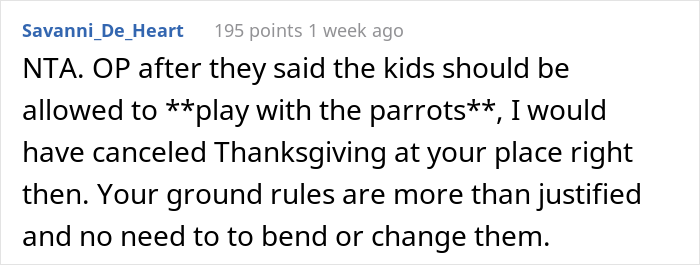 Savanni_De_Heart 195 points 1 week ago

NTA. OP after they said the kids should be allowed to **play with the parrots**, I would have canceled Thanksgiving at your place right then. Your ground rules are more than justified and no need to to bend or change them.